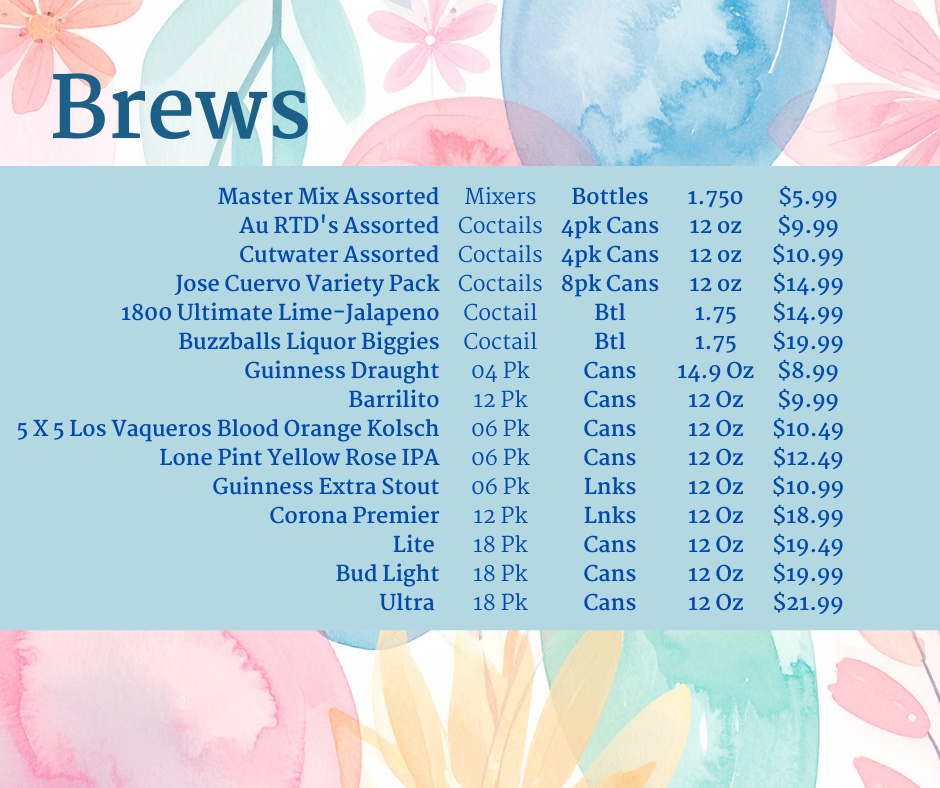 Brews

| Master Mix Assorted | Mixers | Bottles | 1.750 | $5.99 |
|---|---|---|---|---|
| Au RTD's Assorted | Coctails | 4pk Cans | 12 oz | $9.99 |
| Cutwater Assorted | Coctails | 4pk Cans | 12 oz | $10.99 |
| Jose Cuervo Variety Pack | Coctails | 8pk Cans | 12 oz | $14.99 |
| 1800 Ultimate Lime-Jalapeno | Coctail | Btl | 1.75 | $14.99 |
| Buzzballs Liquor Biggies | Coctail | Btl | 1.75 | $19.99 |
| Guinness Draught | 04 Pk | Cans | 14.9 Oz | $8.99 |
| Barrilito | 12 Pk | Cans | 12 Oz | $9.99 |
| 5 X 5 Los Vaqueros Blood Orange Kolsch | 06 Pk | Cans | 12 Oz | $10.49 |
| Lone Pint Yellow Rose IPA | 06 Pk | Cans | 12 Oz | $12.49 |
| Guinness Extra Stout | 06 Pk | Lnks | 12 Oz | $10.99 |
| Corona Premier | 12 Pk | Lnks | 12 Oz | $18.99 |
| Lite | 18 Pk | Cans | 12 Oz | $19.49 |
| Bud Light | 18 Pk | Cans | 12 Oz | $19.99 |
| Ultra | 18 Pk | Cans | 12 Oz | $21.99 |